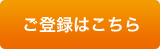 ご登録はこちら